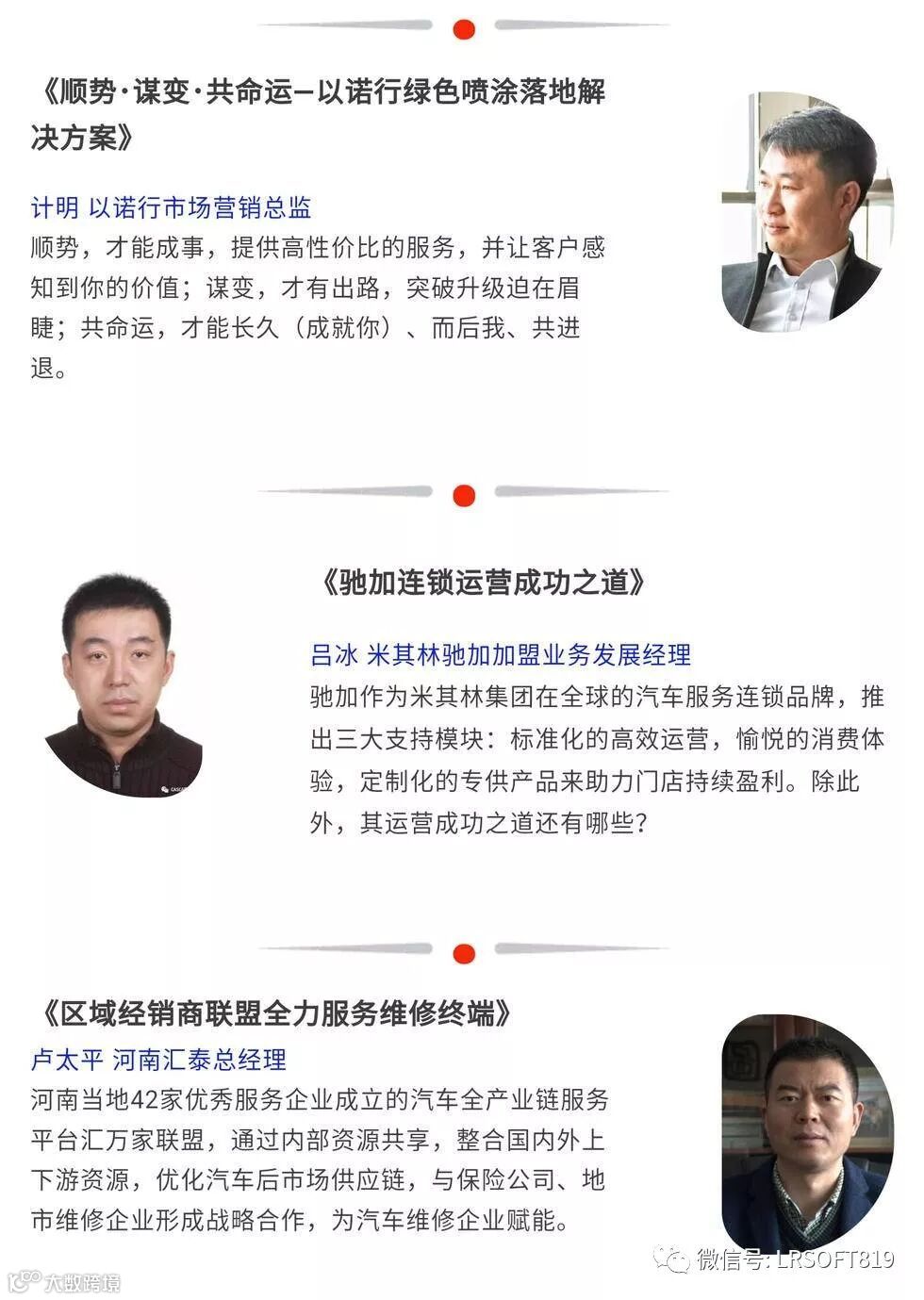 《顺势·谋变·共命运—以诺行绿色喷涂落地解决方案》

计明 以诺行市场营销总监
顺势，才能成事，提供高性价比的服务，并让客户感知到你的价值；谋变，才有出路，突破升级迫在眉睫；共命运，才能长久（成就你）、而后我、共进退。

《驰加连锁运营成功之道》

吕冰 米其林驰加加盟业务发展经理
驰加作为米其林集团在全球的汽车服务连锁品牌，推出三大支持模块：标准化的高效运营，愉悦的消费体验，定制化的专供产品来助力门店持续盈利。除此外，其运营成功之道还有哪些？

《区域经销商联盟全力服务维修终端》
卢太平 河南汇泰总经理
河南当地42家优秀服务企业成立的汽车全产业链服务平台汇万家联盟，通过内部资源共享，整合国内外上下游资源，优化汽车后市场供应链，与保险公司、地市维修企业形成战略合作，为汽车维修企业赋能。

微信号: LRSOFT819
大数跨境